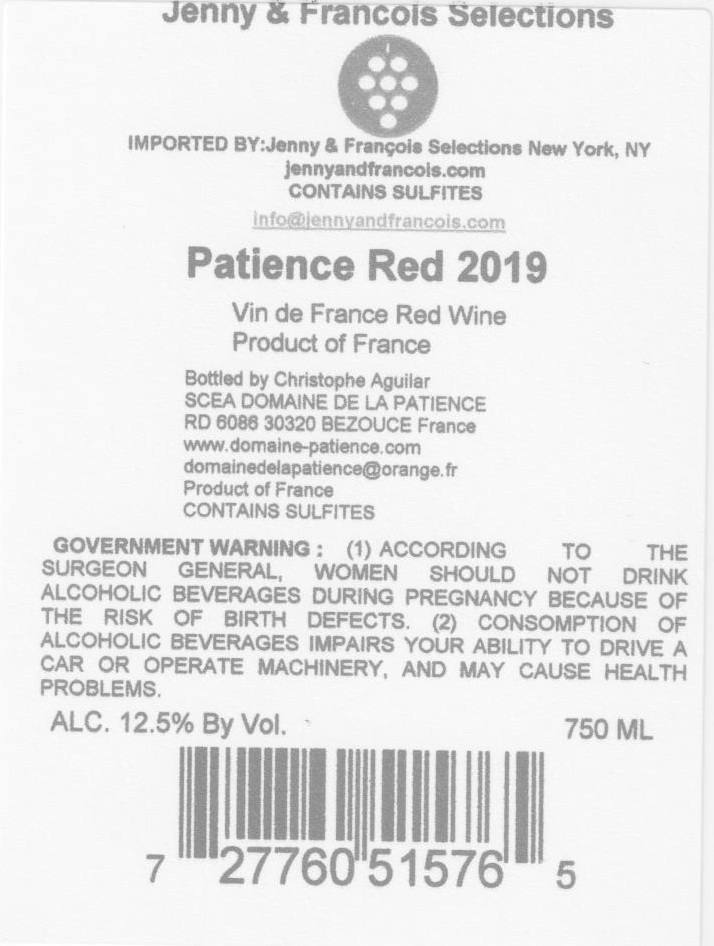 Jenny & Francois Selections

IMPORTED BY:Jenny & François Selections New York, NY
jennyandfrancois.com
CONTAINS SULFITES
info@jennyandfrancois.com

Patience Red 2019

Vin de France Red Wine
Product of France

Bottled by Christophe Aguilar
SCEA DOMAINE DE LA PATIENCE
RD 6086 30320 BEZOUCE France
www.domaine-patience.com
domainedelapatience@orange.fr
Product of France
CONTAINS SULFITES

GOVERNMENT WARNING : (1) ACCORDING TO THE SURGEON GENERAL, WOMEN SHOULD NOT DRINK ALCOHOLIC BEVERAGES DURING PREGNANCY BECAUSE OF THE RISK OF BIRTH DEFECTS. (2) CONSOMPTION OF ALCOHOLIC BEVERAGES IMPAIRS YOUR ABILITY TO DRIVE A CAR OR OPERATE MACHINERY, AND MAY CAUSE HEALTH PROBLEMS.

ALC. 12.5% By Vol.
750 ML

7 27760 51576 5